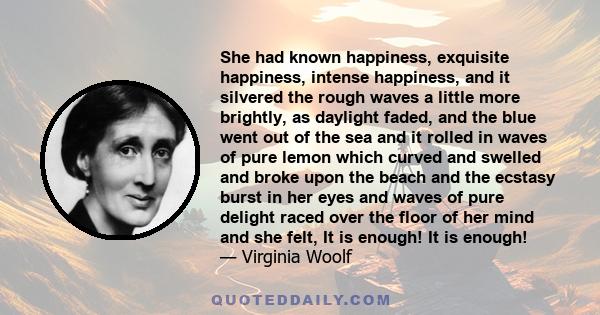 She had known happiness, exquisite happiness, intense happiness, and it silvered the rough waves a little more brightly, as daylight faded, and the blue went out of the sea and it rolled in waves of pure lemon which curved and swelled and broke upon the beach and the ecstasy burst in her eyes and waves of pure delight raced over the floor of her mind and she felt, It is enough! It is enough!
— Virginia Woolf

QUOTEDDAILY.COM